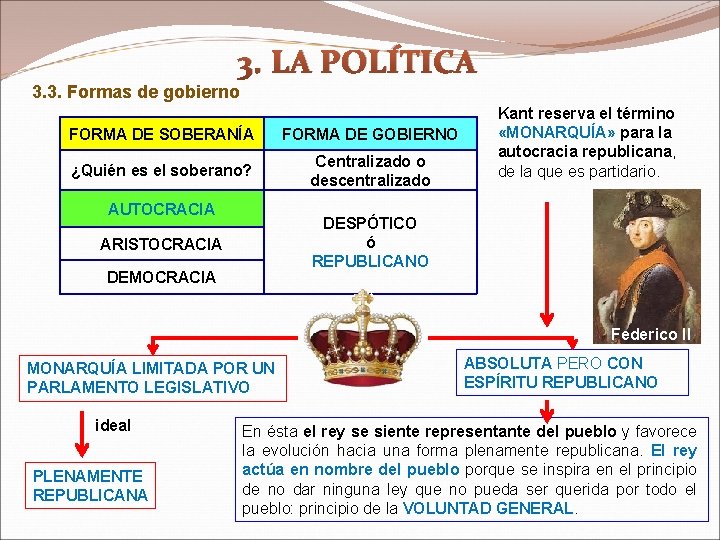 3. LA POLÍTICA

3.3. Formas de gobierno

| FORMA DE SOBERANÍA | FORMA DE GOBIERNO |
|---|---|
| ¿Quién es el soberano? | Centralizado o descentralizado |
| AUTOCRACIA | DESPÓTICO ó REPUBLICANO |
| ARISTOCRACIA | |
| DEMOCRACIA | |

Kant reserva el término «MONARQUÍA» para la autocracia republicana, de la que es partidario.

Federico II

MONARQUÍA LIMITADA POR UN PARLAMENTO LEGISLATIVO

ideal

PLENAMENTE REPUBLICANA

ABSOLUTA PERO CON ESPÍRITU REPUBLICANO

En ésta el rey se siente representante del pueblo y favorece la evolución hacia una forma plenamente republicana. El rey actúa en nombre del pueblo porque se inspira en el principio de no dar ninguna ley que no pueda ser querida por todo el pueblo: principio de la VOLUNTAD GENERAL.